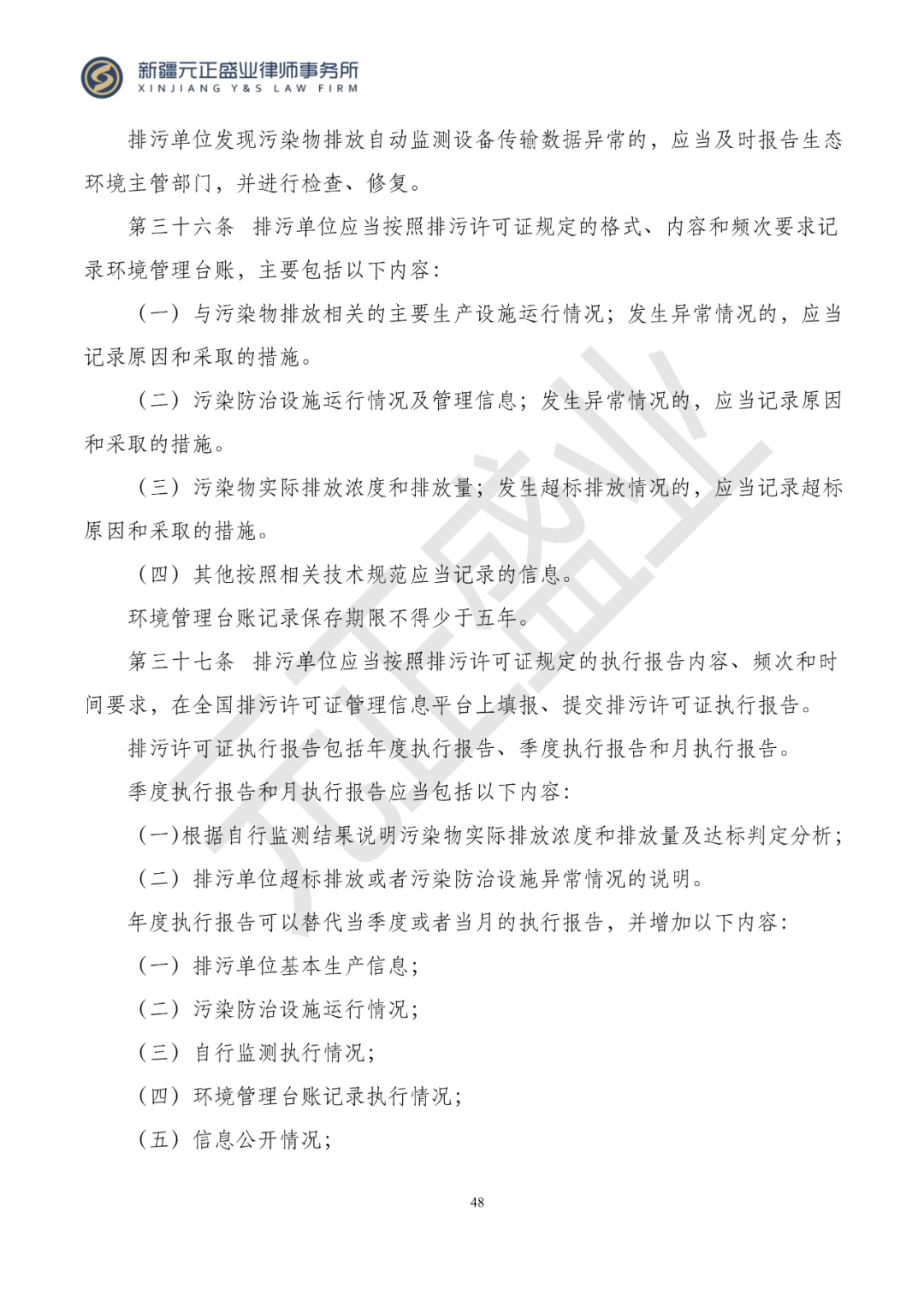 新疆元正盛业律师事务所
XINJIANG Y&S LAW FIRM

排污单位发现污染物排放自动监测设备传输数据异常的，应当及时报告生态环境主管部门，并进行检查、修复。

第三十六条　排污单位应当按照排污许可证规定的格式、内容和频次要求记录环境管理台账，主要包括以下内容：

（一）与污染物排放相关的主要生产设施运行情况；发生异常情况的，应当记录原因和采取的措施。

（二）污染防治设施运行情况及管理信息；发生异常情况的，应当记录原因和采取的措施。

（三）污染物实际排放浓度和排放量；发生超标排放情况的，应当记录超标原因和采取的措施。

（四）其他按照相关技术规范应当记录的信息。

环境管理台账记录保存期限不得少于五年。

第三十七条　排污单位应当按照排污许可证规定的执行报告内容、频次和时间要求，在全国排污许可证管理信息平台上填报、提交排污许可证执行报告。

排污许可证执行报告包括年度执行报告、季度执行报告和月执行报告。

季度执行报告和月执行报告应当包括以下内容：

（一）根据自行监测结果说明污染物实际排放浓度和排放量及达标判定分析；

（二）排污单位超标排放或者污染防治设施异常情况的说明。

年度执行报告可以替代当季度或者当月的执行报告，并增加以下内容：

（一）排污单位基本生产信息；

（二）污染防治设施运行情况；

（三）自行监测执行情况；

（四）环境管理台账记录执行情况；

（五）信息公开情况；

元正盛业

48